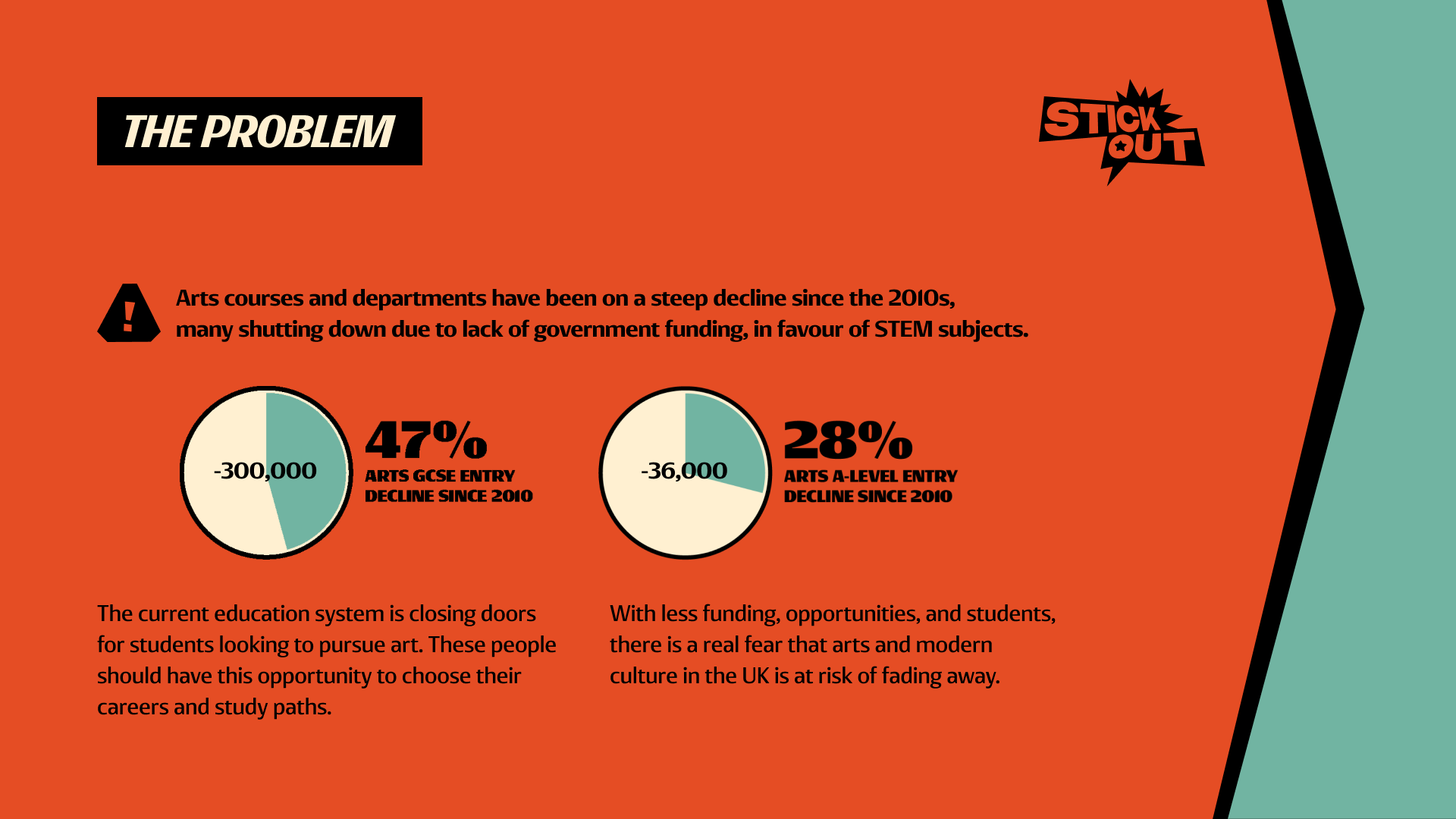 THE PROBLEM

STICK OUT

!

Arts courses and departments have been on a steep decline since the 2010s, many shutting down due to lack of government funding, in favour of STEM subjects.

-300,000

47%
ARTS GCSE ENTRY DECLINE SINCE 2010

-36,000

28%
ARTS A-LEVEL ENTRY DECLINE SINCE 2010

The current education system is closing doors for students looking to pursue art. These people should have this opportunity to choose their careers and study paths.

With less funding, opportunities, and students, there is a real fear that arts and modern culture in the UK is at risk of fading away.